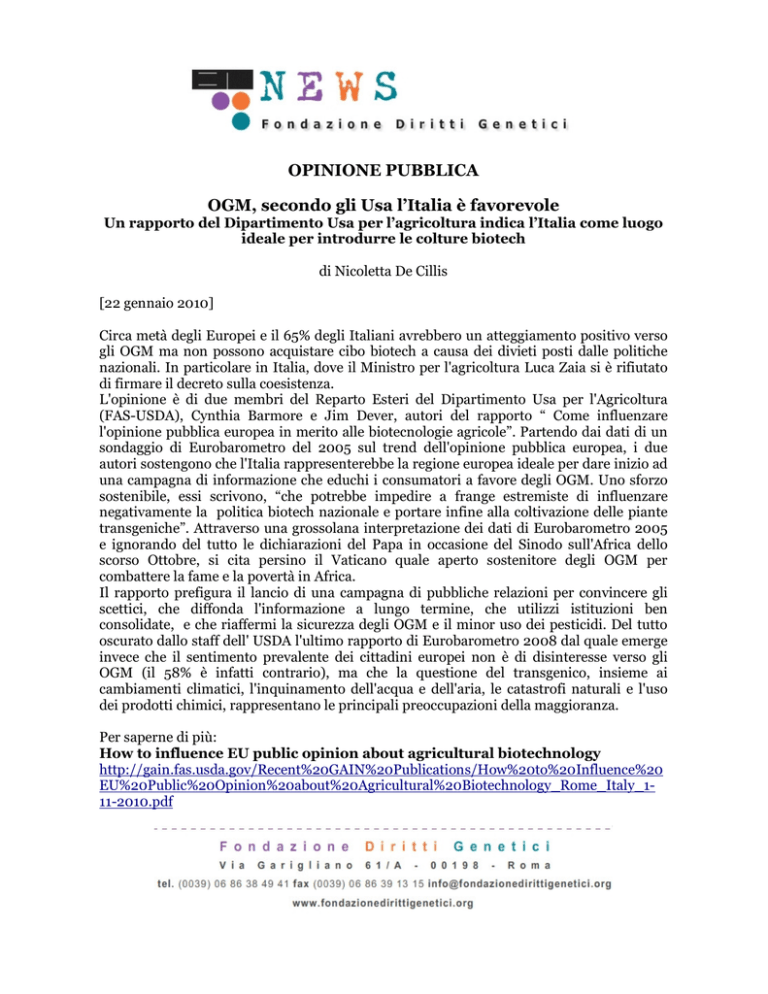 NEWS
Fondazione Diritti Genetici

OPINIONE PUBBLICA

OGM, secondo gli Usa l'Italia è favorevole
Un rapporto del Dipartimento Usa per l'agricoltura indica l'Italia come luogo ideale per introdurre le colture biotech

di Nicoletta De Cillis

[22 gennaio 2010]

Circa metà degli Europei e il 65% degli Italiani avrebbero un atteggiamento positivo verso gli OGM ma non possono acquistare cibo biotech a causa dei divieti posti dalle politiche nazionali. In particolare in Italia, dove il Ministro per l'agricoltura Luca Zaia si è rifiutato di firmare il decreto sulla coesistenza.
L'opinione è di due membri del Reparto Esteri del Dipartimento Usa per l'Agricoltura (FAS-USDA), Cynthia Barmore e Jim Dever, autori del rapporto " Come influenzare l'opinione pubblica europea in merito alle biotecnologie agricole". Partendo dai dati di un sondaggio di Eurobarometro del 2005 sul trend dell'opinione pubblica europea, i due autori sostengono che l'Italia rappresenterebbe la regione europea ideale per dare inizio ad una campagna di informazione che educhi i consumatori a favore degli OGM. Uno sforzo sostenibile, essi scrivono, "che potrebbe impedire a frange estremiste di influenzare negativamente la politica biotech nazionale e portare infine alla coltivazione delle piante transgeniche". Attraverso una grossolana interpretazione dei dati di Eurobarometro 2005 e ignorando del tutto le dichiarazioni del Papa in occasione del Sinodo sull'Africa dello scorso Ottobre, si cita persino il Vaticano quale aperto sostenitore degli OGM per combattere la fame e la povertà in Africa.
Il rapporto prefigura il lancio di una campagna di pubbliche relazioni per convincere gli scettici, che diffonda l'informazione a lungo termine, che utilizzi istituzioni ben consolidate, e che riaffermi la sicurezza degli OGM e il minor uso dei pesticidi. Del tutto oscurato dallo staff dell' USDA l'ultimo rapporto di Eurobarometro 2008 dal quale emerge invece che il sentimento prevalente dei cittadini europei non è di disinteresse verso gli OGM (il 58% è infatti contrario), ma che la questione del transgenico, insieme ai cambiamenti climatici, l'inquinamento dell'acqua e dell'aria, le catastrofi naturali e l'uso dei prodotti chimici, rappresentano le principali preoccupazioni della maggioranza.

Per saperne di più:
How to influence EU public opinion about agricultural biotechnology
http://gain.fas.usda.gov/Recent%20GAIN%20Publications/How%20to%20Influence%20EU%20Public%20Opinion%20about%20Agricultural%20Biotechnology_Rome_Italy_1-11-2010.pdf

Fondazione Diritti Genetici
Via Garigliano 61/A - 00198 - Roma
tel. (0039) 06 86 38 49 41 fax (0039) 06 86 39 13 15 info@fondazionedirittigenetici.org
www.fondazionedirittigenetici.org